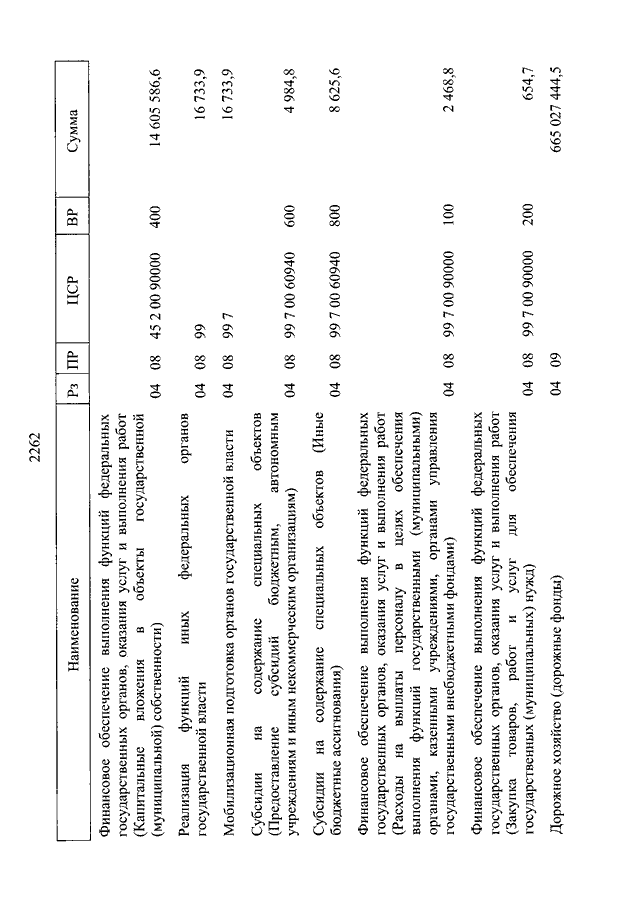 2262

| Наименование | Рз | ПР | ЦСР | ВР | Сумма |
|---|---|---|---|---|---|
| Финансовое обеспечение выполнения функций федеральных государственных органов, оказания услуг и выполнения работ (Капитальные вложения в объекты государственной (муниципальной) собственности) | 04 | 08 | 45 2 00 90000 | 400 | 14 605 586,6 |
| Реализация функций иных федеральных органов государственной власти | 04 | 08 | 99 | | 16 733,9 |
| Мобилизационная подготовка органов государственной власти | 04 | 08 | 99 7 | | 16 733,9 |
| Субсидии на содержание специальных объектов (Предоставление субсидий бюджетным, автономным учреждениям и иным некоммерческим организациям) | 04 | 08 | 99 7 00 60940 | 600 | 4 984,8 |
| Субсидии на содержание специальных объектов (Иные бюджетные ассигнования) | 04 | 08 | 99 7 00 60940 | 800 | 8 625,6 |
| Финансовое обеспечение выполнения функций федеральных государственных органов, оказания услуг и выполнения работ (Расходы на выплаты персоналу в целях обеспечения выполнения функций государственными (муниципальными) органами, казенными учреждениями, органами управления государственными внебюджетными фондами) | 04 | 08 | 99 7 00 90000 | 100 | 2 468,8 |
| Финансовое обеспечение выполнения функций федеральных государственных органов, оказания услуг и выполнения работ (Закупка товаров, работ и услуг для обеспечения государственных (муниципальных) нужд) | 04 | 08 | 99 7 00 90000 | 200 | 654,7 |
| Дорожное хозяйство (дорожные фонды) | 04 | 09 | | | 665 027 444,5 |